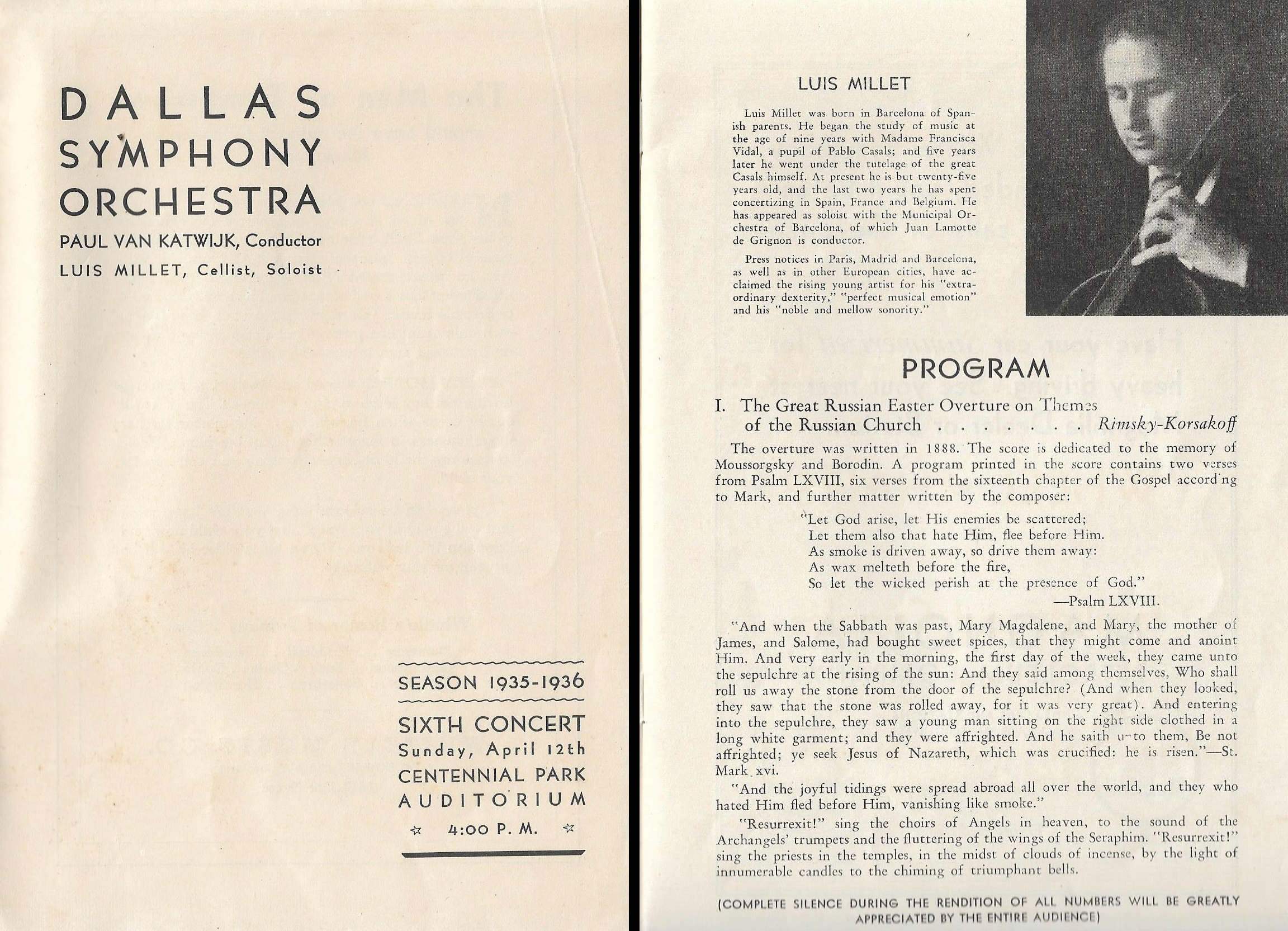 DALLAS SYMPHONY ORCHESTRA

PAUL VAN KATWIJK, Conductor

LUIS MILLET, Cellist, Soloist

SEASON 1935-1936

SIXTH CONCERT

Sunday, April 12th

CENTENNIAL PARK AUDITORIUM

4:00 P. M.

LUIS MILLET

Luis Millet was born in Barcelona of Spanish parents. He began the study of music at the age of nine years with Madame Francisca Vidal, a pupil of Pablo Casals; and five years later he went under the tutelage of the great Casals himself. At present he is but twenty-five years old, and the last two years he has spent concertizing in Spain, France and Belgium. He has appeared as soloist with the Municipal Orchestra of Barcelona, of which Juan Lamotte de Grignon is conductor.

Press notices in Paris, Madrid and Barcelona, as well as in other European cities, have acclaimed the rising young artist for his "extraordinary dexterity," "perfect musical emotion" and his "noble and mellow sonority."

PROGRAM

I. The Great Russian Easter Overture on Themes of the Russian Church . . . . . . . . Rimsky-Korsakoff

The overture was written in 1888. The score is dedicated to the memory of Moussorgsky and Borodin. A program printed in the score contains two verses from Psalm LXVIII, six verses from the sixteenth chapter of the Gospel according to Mark, and further matter written by the composer:

"Let God arise, let His enemies be scattered;
Let them also that hate Him, flee before Him.
As smoke is driven away, so drive them away:
As wax melteth before the fire,
So let the wicked perish at the presence of God."
—Psalm LXVIII.

"And when the Sabbath was past, Mary Magdalene, and Mary, the mother of James, and Salome, had bought sweet spices, that they might come and anoint Him. And very early in the morning, the first day of the week, they came unto the sepulchre at the rising of the sun: And they said among themselves, Who shall roll us away the stone from the door of the sepulchre? (And when they looked, they saw that the stone was rolled away, for it was very great). And entering into the sepulchre, they saw a young man sitting on the right side clothed in a long white garment; and they were affrighted. And he saith unto them, Be not affrighted; ye seek Jesus of Nazareth, which was crucified: he is risen."—St. Mark xvi.

"And the joyful tidings were spread abroad all over the world, and they who hated Him fled before Him, vanishing like smoke."

"Resurrexit!" sing the choirs of Angels in heaven, to the sound of the Archangels' trumpets and the fluttering of the wings of the Seraphim. "Resurrexit!" sing the priests in the temples, in the midst of clouds of incense, by the light of innumerable candles to the chiming of triumphant bells.

(COMPLETE SILENCE DURING THE RENDITION OF ALL NUMBERS WILL BE GREATLY APPRECIATED BY THE ENTIRE AUDIENCE)